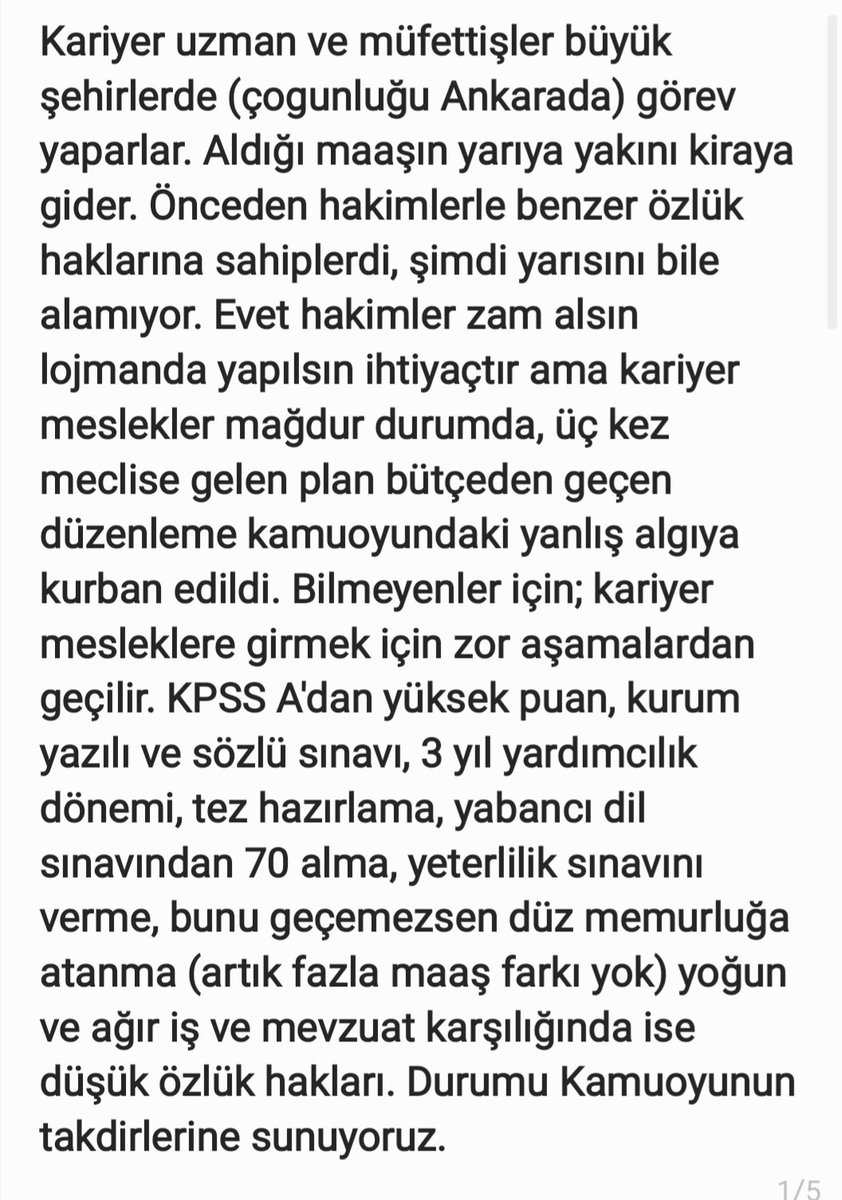 Kariyer uzman ve müfettişler büyük şehirlerde (çogunluğu Ankarada) görev yaparlar. Aldığı maaşın yarıya yakını kiraya gider. Önceden hakimlerle benzer özlük haklarına sahiplerdi, şimdi yarısını bile alamıyor. Evet hakimler zam alsın lojmanda yapılsın ihtiyaçtır ama kariyer meslekler mağdur durumda, üç kez meclise gelen plan bütçeden geçen düzenleme kamuoyundaki yanlış algıya kurban edildi. Bilmeyenler için; kariyer mesleklere girmek için zor aşamalardan geçilir. KPSS A'dan yüksek puan, kurum yazılı ve sözlü sınavı, 3 yıl yardımcılık dönemi, tez hazırlama, yabancı dil sınavından 70 alma, yeterlilik sınavını verme, bunu geçemezsen düz memurluğa atanma (artık fazla maaş farkı yok) yoğun ve ağır iş ve mevzuat karşılığında ise düşük özlük hakları. Durumu Kamuoyunun takdirlerine sunuyoruz.

1/5